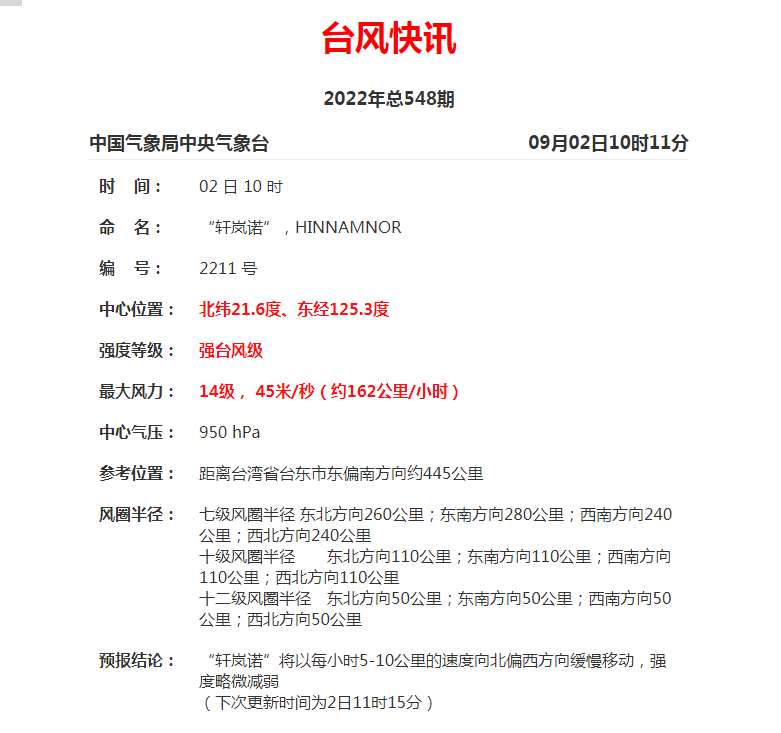 台风快讯

2022年总548期

中国气象局中央气象台 09月02日10时11分

时　间： 02 日 10 时

命　名： “轩岚诺”，HINNAMNOR

编　号： 2211 号

中心位置： 北纬21.6度、东经125.3度

强度等级： 强台风级

最大风力： 14级， 45米/秒（约162公里/小时）

中心气压： 950 hPa

参考位置： 距离台湾省台东市东偏南方向约445公里

风圈半径： 七级风圈半径 东北方向260公里；东南方向280公里；西南方向240公里；西北方向240公里
十级风圈半径　东北方向110公里；东南方向110公里；西南方向110公里；西北方向110公里
十二级风圈半径　东北方向50公里；东南方向50公里；西南方向50公里；西北方向50公里

预报结论： “轩岚诺”将以每小时5-10公里的速度向北偏西方向缓慢移动，强度略微减弱
（下次更新时间为2日11时15分）